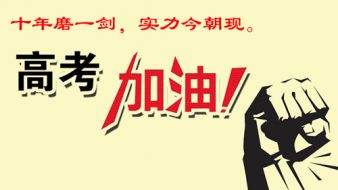 十年磨一剑，实力今朝现。

高考 加油！